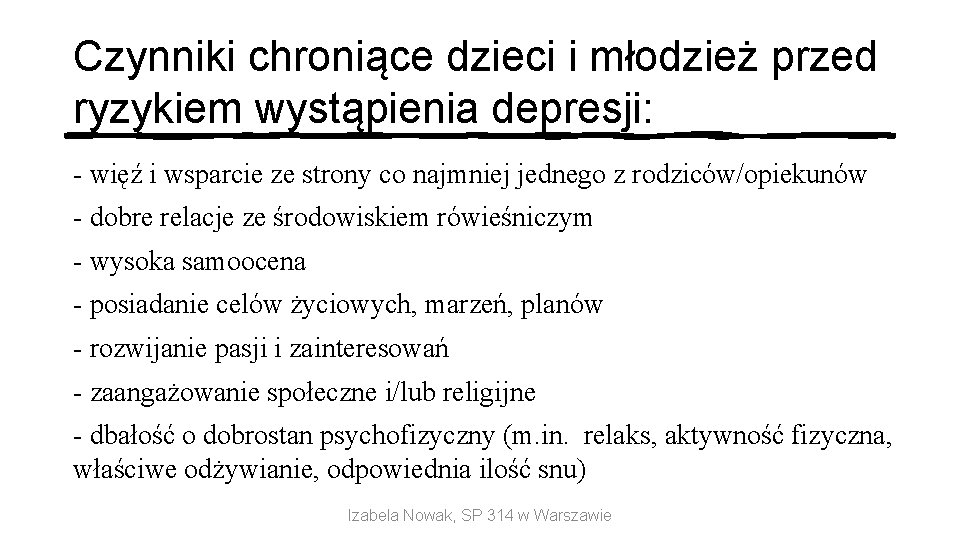 Czynniki chroniące dzieci i młodzież przed ryzykiem wystąpienia depresji:

- więź i wsparcie ze strony co najmniej jednego z rodziców/opiekunów

- dobre relacje ze środowiskiem rówieśniczym

- wysoka samoocena

- posiadanie celów życiowych, marzeń, planów

- rozwijanie pasji i zainteresowań

- zaangażowanie społeczne i/lub religijne

- dbałość o dobrostan psychofizyczny (m.in. relaks, aktywność fizyczna, właściwe odżywianie, odpowiednia ilość snu)

Izabela Nowak, SP 314 w Warszawie